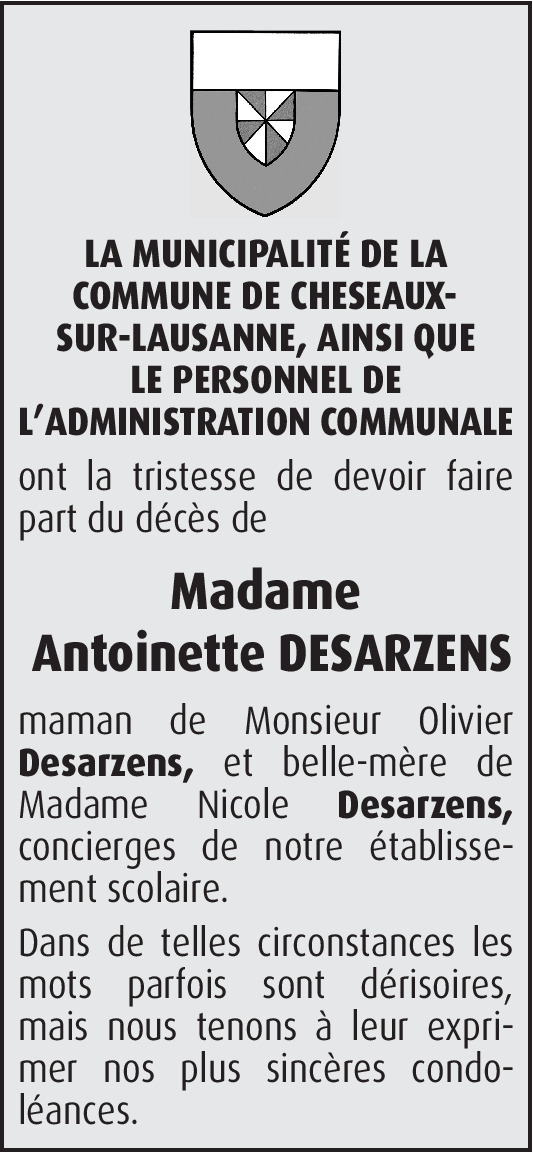 LA MUNICIPALITÉ DE LA COMMUNE DE CHESEAUX-SUR-LAUSANNE, AINSI QUE LE PERSONNEL DE L'ADMINISTRATION COMMUNALE

ont la tristesse de devoir faire part du décès de

Madame
Antoinette DESARZENS

maman de Monsieur Olivier Desarzens, et belle-mère de Madame Nicole Desarzens, concierges de notre établissement scolaire.

Dans de telles circonstances les mots parfois sont dérisoires, mais nous tenons à leur exprimer nos plus sincères condoléances.